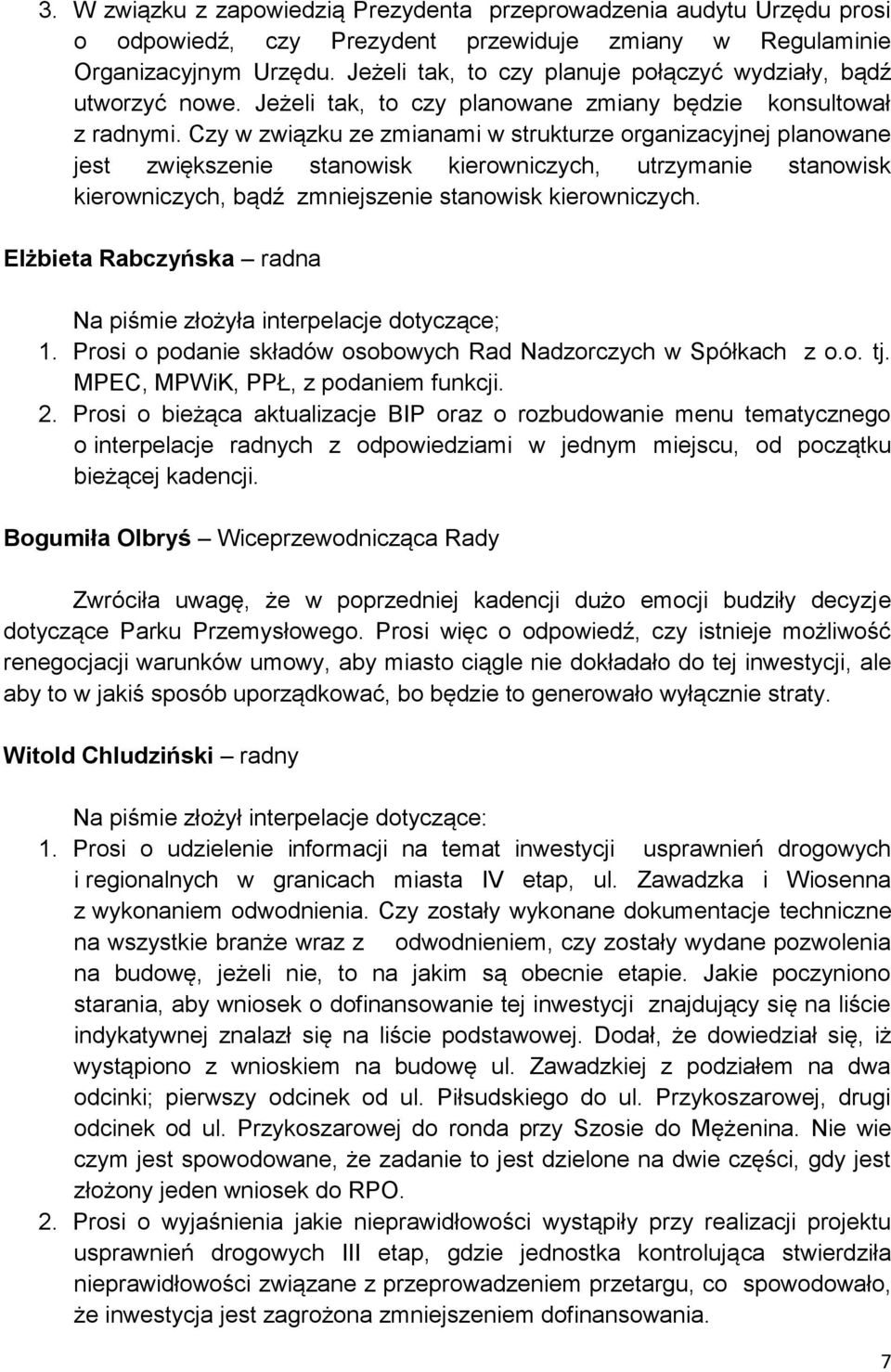 3. W związku z zapowiedzią Prezydenta przeprowadzenia audytu Urzędu prosi o odpowiedź, czy Prezydent przewiduje zmiany w Regulaminie Organizacyjnym Urzędu. Jeżeli tak, to czy planuje połączyć wydziały, bądź utworzyć nowe. Jeżeli tak, to czy planowane zmiany będzie konsultował z radnymi. Czy w związku ze zmianami w strukturze organizacyjnej planowane jest zwiększenie stanowisk kierowniczych, utrzymanie stanowisk kierowniczych, bądź zmniejszenie stanowisk kierowniczych.

Elżbieta Rabczyńska – radna

Na piśmie złożyła interpelacje dotyczące;
1. Prosi o podanie składów osobowych Rad Nadzorczych w Spółkach z o.o. tj. MPEC, MPWiK, PPŁ, z podaniem funkcji.
2. Prosi o bieżąca aktualizacje BIP oraz o rozbudowanie menu tematycznego o interpelacje radnych z odpowiedziami w jednym miejscu, od początku bieżącej kadencji.

Bogumiła Olbryś – Wiceprzewodnicząca Rady

Zwróciła uwagę, że w poprzedniej kadencji dużo emocji budziły decyzje dotyczące Parku Przemysłowego. Prosi więc o odpowiedź, czy istnieje możliwość renegocjacji warunków umowy, aby miasto ciągle nie dokładało do tej inwestycji, ale aby to w jakiś sposób uporządkować, bo będzie to generowało wyłącznie straty.

Witold Chludziński – radny

Na piśmie złożył interpelacje dotyczące:
1. Prosi o udzielenie informacji na temat inwestycji usprawnień drogowych i regionalnych w granicach miasta IV etap, ul. Zawadzka i Wiosenna z wykonaniem odwodnienia. Czy zostały wykonane dokumentacje techniczne na wszystkie branże wraz z odwodnieniem, czy zostały wydane pozwolenia na budowę, jeżeli nie, to na jakim są obecnie etapie. Jakie poczyniono starania, aby wniosek o dofinansowanie tej inwestycji znajdujący się na liście indykatywnej znalazł się na liście podstawowej. Dodał, że dowiedział się, iż wystąpiono z wnioskiem na budowę ul. Zawadzkiej z podziałem na dwa odcinki; pierwszy odcinek od ul. Piłsudskiego do ul. Przykoszarowej, drugi odcinek od ul. Przykoszarowej do ronda przy Szosie do Mężenina. Nie wie czym jest spowodowane, że zadanie to jest dzielone na dwie części, gdy jest złożony jeden wniosek do RPO.
2. Prosi o wyjaśnienia jakie nieprawidłowości wystąpiły przy realizacji projektu usprawnień drogowych III etap, gdzie jednostka kontrolująca stwierdziła nieprawidłowości związane z przeprowadzeniem przetargu, co spowodowało, że inwestycja jest zagrożona zmniejszeniem dofinansowania.

7